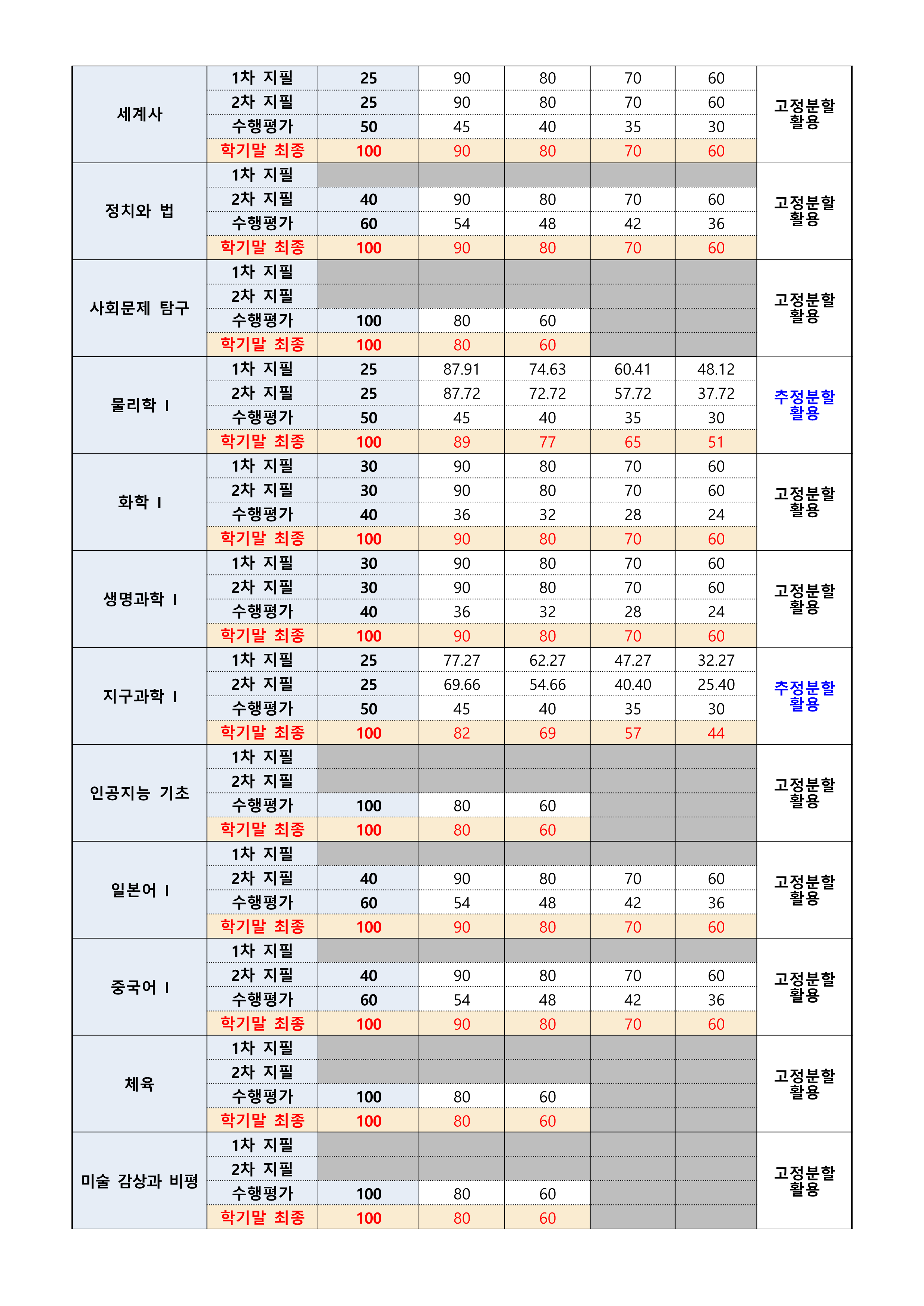 | 세계사 | 1차 지필 | 25 | 90 | 80 | 70 | 60 | 고정분할 활용 |
|---|---|---|---|---|---|---|---|
| | 2차 지필 | 25 | 90 | 80 | 70 | 60 | |
| | 수행평가 | 50 | 45 | 40 | 35 | 30 | |
| | 학기말 최종 | 100 | 90 | 80 | 70 | 60 | |
| 정치와 법 | 1차 지필 | | | | | | 고정분할 활용 |
| | 2차 지필 | 40 | 90 | 80 | 70 | 60 | |
| | 수행평가 | 60 | 54 | 48 | 42 | 36 | |
| | 학기말 최종 | 100 | 90 | 80 | 70 | 60 | |
| 사회문제 탐구 | 1차 지필 | | | | | | 고정분할 활용 |
| | 2차 지필 | | | | | | |
| | 수행평가 | 100 | 80 | 60 | | | |
| | 학기말 최종 | 100 | 80 | 60 | | | |
| 물리학 Ⅰ | 1차 지필 | 25 | 87.91 | 74.63 | 60.41 | 48.12 | 추정분할 활용 |
| | 2차 지필 | 25 | 87.72 | 72.72 | 57.72 | 37.72 | |
| | 수행평가 | 50 | 45 | 40 | 35 | 30 | |
| | 학기말 최종 | 100 | 89 | 77 | 65 | 51 | |
| 화학 Ⅰ | 1차 지필 | 30 | 90 | 80 | 70 | 60 | 고정분할 활용 |
| | 2차 지필 | 30 | 90 | 80 | 70 | 60 | |
| | 수행평가 | 40 | 36 | 32 | 28 | 24 | |
| | 학기말 최종 | 100 | 90 | 80 | 70 | 60 | |
| 생명과학 Ⅰ | 1차 지필 | 30 | 90 | 80 | 70 | 60 | 고정분할 활용 |
| | 2차 지필 | 30 | 90 | 80 | 70 | 60 | |
| | 수행평가 | 40 | 36 | 32 | 28 | 24 | |
| | 학기말 최종 | 100 | 90 | 80 | 70 | 60 | |
| 지구과학 Ⅰ | 1차 지필 | 25 | 77.27 | 62.27 | 47.27 | 32.27 | 추정분할 활용 |
| | 2차 지필 | 25 | 69.66 | 54.66 | 40.40 | 25.40 | |
| | 수행평가 | 50 | 45 | 40 | 35 | 30 | |
| | 학기말 최종 | 100 | 82 | 69 | 57 | 44 | |
| 인공지능 기초 | 1차 지필 | | | | | | 고정분할 활용 |
| | 2차 지필 | | | | | | |
| | 수행평가 | 100 | 80 | 60 | | | |
| | 학기말 최종 | 100 | 80 | 60 | | | |
| 일본어 Ⅰ | 1차 지필 | | | | | | 고정분할 활용 |
| | 2차 지필 | 40 | 90 | 80 | 70 | 60 | |
| | 수행평가 | 60 | 54 | 48 | 42 | 36 | |
| | 학기말 최종 | 100 | 90 | 80 | 70 | 60 | |
| 중국어 Ⅰ | 1차 지필 | | | | | | 고정분할 활용 |
| | 2차 지필 | 40 | 90 | 80 | 70 | 60 | |
| | 수행평가 | 60 | 54 | 48 | 42 | 36 | |
| | 학기말 최종 | 100 | 90 | 80 | 70 | 60 | |
| 체육 | 1차 지필 | | | | | | 고정분할 활용 |
| | 2차 지필 | | | | | | |
| | 수행평가 | 100 | 80 | 60 | | | |
| | 학기말 최종 | 100 | 80 | 60 | | | |
| 미술 감상과 비평 | 1차 지필 | | | | | | 고정분할 활용 |
| | 2차 지필 | | | | | | |
| | 수행평가 | 100 | 80 | 60 | | | |
| | 학기말 최종 | 100 | 80 | 60 | | | |